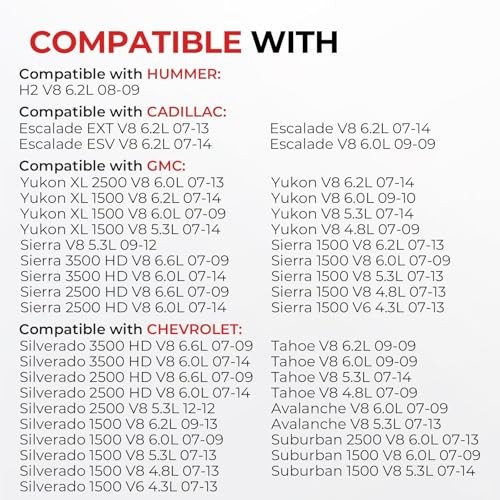 COMPATIBLE WITH

Compatible with HUMMER:
H2 V8 6.2L 08-09

Compatible with CADILLAC:
Escalade EXT V8 6.2L 07-13
Escalade ESV V8 6.2L 07-14

Escalade V8 6.2L 07-14
Escalade V8 6.0L 09-09

Compatible with GMC:
Yukon XL 2500 V8 6.0L 07-13
Yukon XL 1500 V8 6.2L 07-14
Yukon XL 1500 V8 6.0L 07-09
Yukon XL 1500 V8 5.3L 07-14
Sierra V8 5.3L 09-12
Sierra 3500 HD V8 6.6L 07-09
Sierra 3500 HD V8 6.0L 07-14
Sierra 2500 HD V8 6.6L 07-09
Sierra 2500 HD V8 6.0L 07-14

Yukon V8 6.2L 07-14
Yukon V8 6.0L 09-10
Yukon V8 5.3L 07-14
Yukon V8 4.8L 07-09
Sierra 1500 V8 6.2L 07-13
Sierra 1500 V8 6.0L 07-09
Sierra 1500 V8 5.3L 07-13
Sierra 1500 V8 4.8L 07-13
Sierra 1500 V6 4.3L 07-13

Compatible with CHEVROLET:
Silverado 3500 HD V8 6.6L 07-09
Silverado 3500 HD V8 6.0L 07-14
Silverado 2500 HD V8 6.6L 07-09
Silverado 2500 HD V8 6.0L 07-14
Silverado 2500 V8 5.3L 12-12
Silverado 1500 V8 6.2L 09-13
Silverado 1500 V8 6.0L 07-09
Silverado 1500 V8 5.3L 07-13
Silverado 1500 V8 4.8L 07-13
Silverado 1500 V6 4.3L 07-13

Tahoe V8 6.2L 09-09
Tahoe V8 6.0L 09-09
Tahoe V8 5.3L 07-14
Tahoe V8 4.8L 07-09
Avalanche V8 6.0L 07-09
Avalanche V8 5.3L 07-13
Suburban 2500 V8 6.0L 07-13
Suburban 1500 V8 6.0L 07-09
Suburban 1500 V8 5.3L 07-14